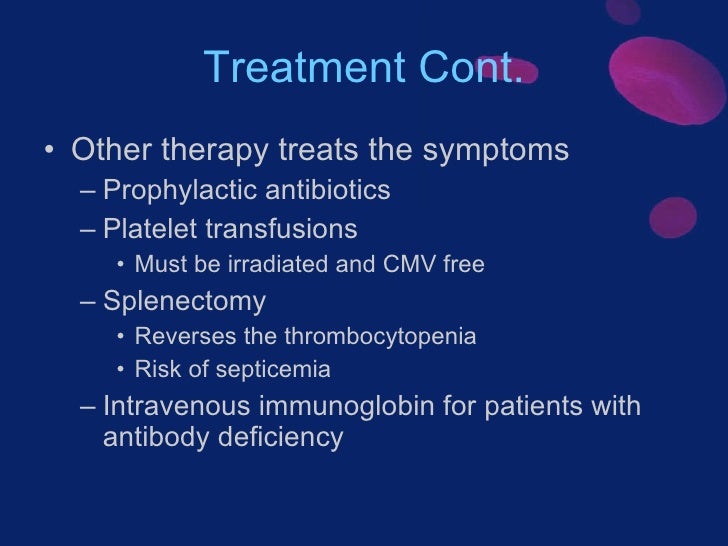 Treatment Cont.

• Other therapy treats the symptoms
– Prophylactic antibiotics
– Platelet transfusions
• Must be irradiated and CMV free
– Splenectomy
• Reverses the thrombocytopenia
• Risk of septicemia
– Intravenous immunoglobin for patients with antibody deficiency